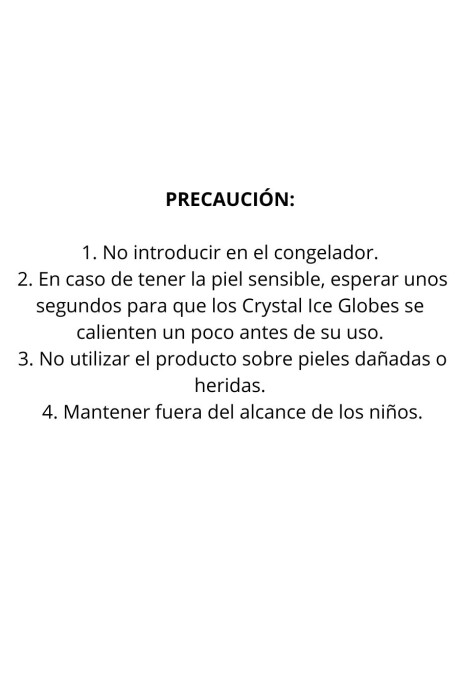 PRECAUCIÓN:

1. No introducir en el congelador.
2. En caso de tener la piel sensible, esperar unos segundos para que los Crystal Ice Globes se calienten un poco antes de su uso.
3. No utilizar el producto sobre pieles dañadas o heridas.
4. Mantener fuera del alcance de los niños.